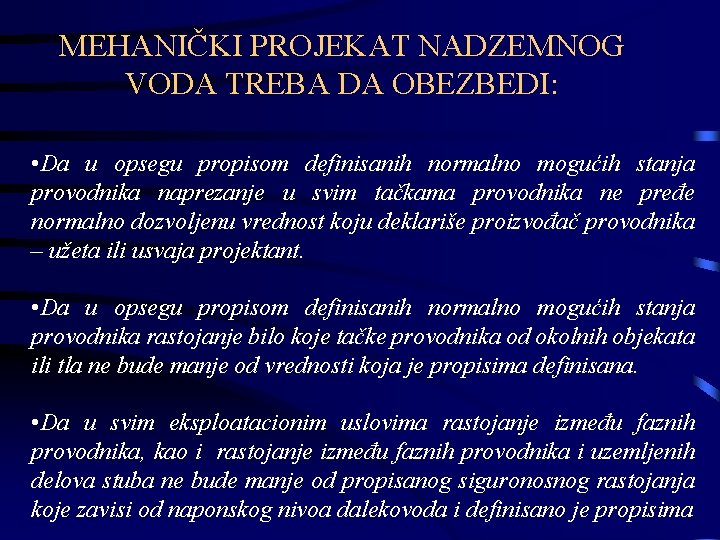 MEHANIČKI PROJEKAT NADZEMNOG VODA TREBA DA OBEZBEDI:

•Da u opsegu propisom definisanih normalno mogućih stanja provodnika naprezanje u svim tačkama provodnika ne pređe normalno dozvoljenu vrednost koju deklariše proizvođač provodnika – užeta ili usvaja projektant.

•Da u opsegu propisom definisanih normalno mogućih stanja provodnika rastojanje bilo koje tačke provodnika od okolnih objekata ili tla ne bude manje od vrednosti koja je propisima definisana.

•Da u svim eksploatacionim uslovima rastojanje između faznih provodnika, kao i rastojanje između faznih provodnika i uzemljenih delova stuba ne bude manje od propisanog siguronosnog rastojanja koje zavisi od naponskog nivoa dalekovoda i definisano je propisima